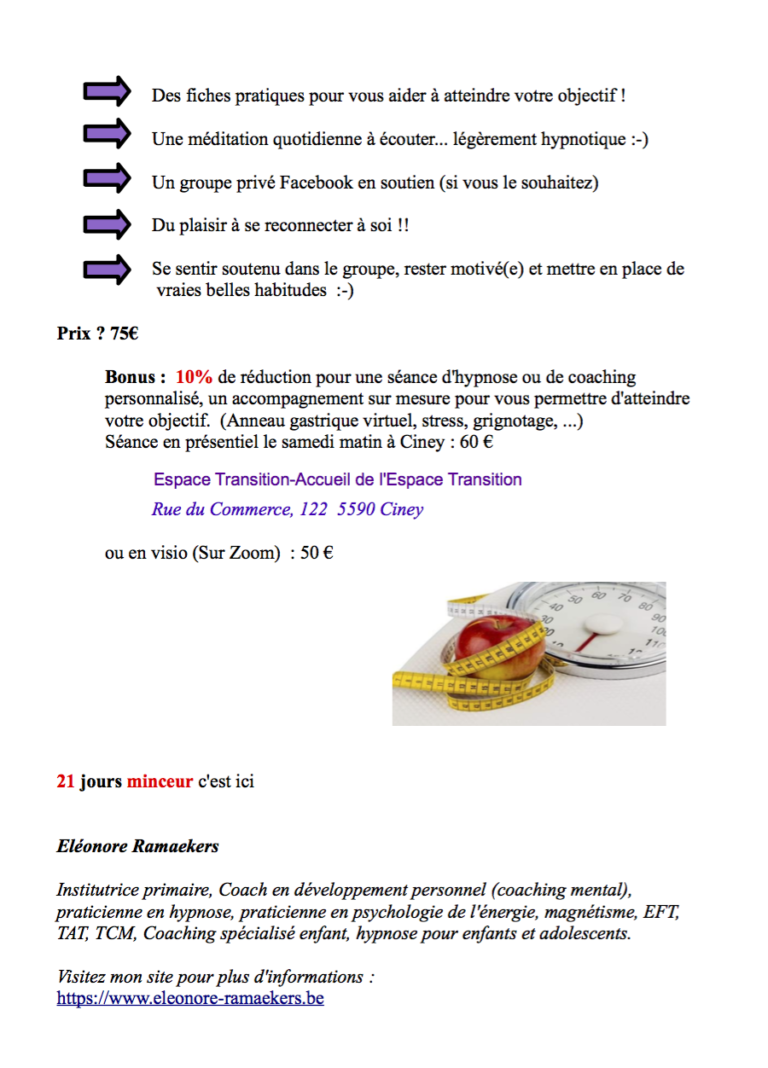 Des fiches pratiques pour vous aider à atteindre votre objectif !

Une méditation quotidienne à écouter... légèrement hypnotique :-)

Un groupe privé Facebook en soutien (si vous le souhaitez)

Du plaisir à se reconnecter à soi !!

Se sentir soutenu dans le groupe, rester motivé(e) et mettre en place de vraies belles habitudes :-)

Prix ? 75€

Bonus : 10% de réduction pour une séance d'hypnose ou de coaching personnalisé, un accompagnement sur mesure pour vous permettre d'atteindre votre objectif. (Anneau gastrique virtuel, stress, grignotage, ...)
Séance en présentiel le samedi matin à Ciney : 60 €

Espace Transition-Accueil de l'Espace Transition

Rue du Commerce, 122 5590 Ciney

ou en visio (Sur Zoom) : 50 €

50 60 70 80 90 100 110

21 jours minceur c'est ici

Eléonore Ramaekers

Institutrice primaire, Coach en développement personnel (coaching mental), praticienne en hypnose, praticienne en psychologie de l'énergie, magnétisme, EFT, TAT, TCM, Coaching spécialisé enfant, hypnose pour enfants et adolescents.

Visitez mon site pour plus d'informations :
https://www.eleonore-ramaekers.be